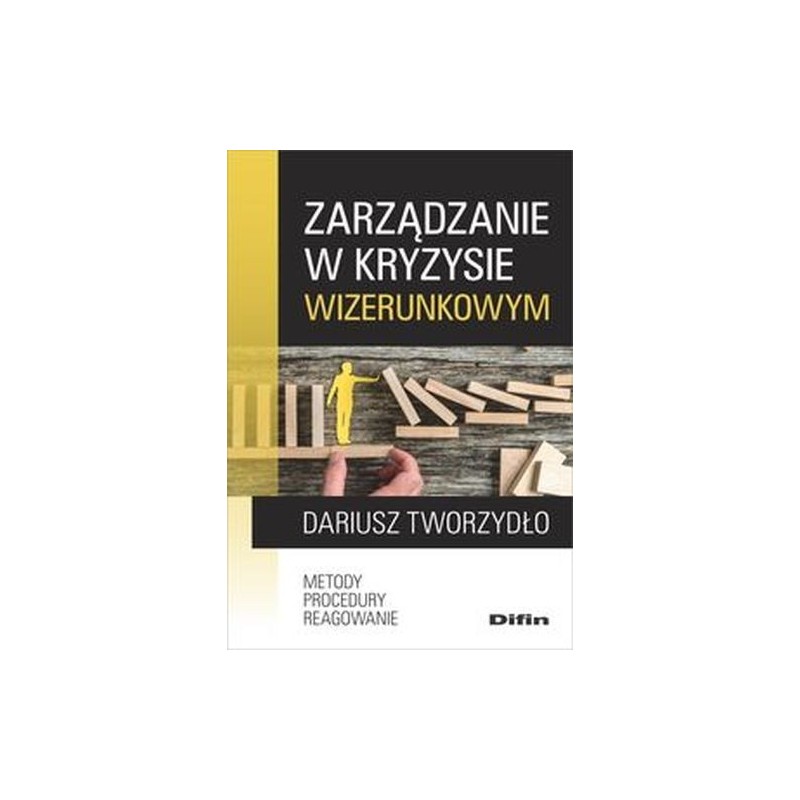 ZARZĄDZANIE W KRYZYSIE WIZERUNKOWYM

DARIUSZ TWORZYDŁO

METODY
PROCEDURY
REAGOWANIE

Difin